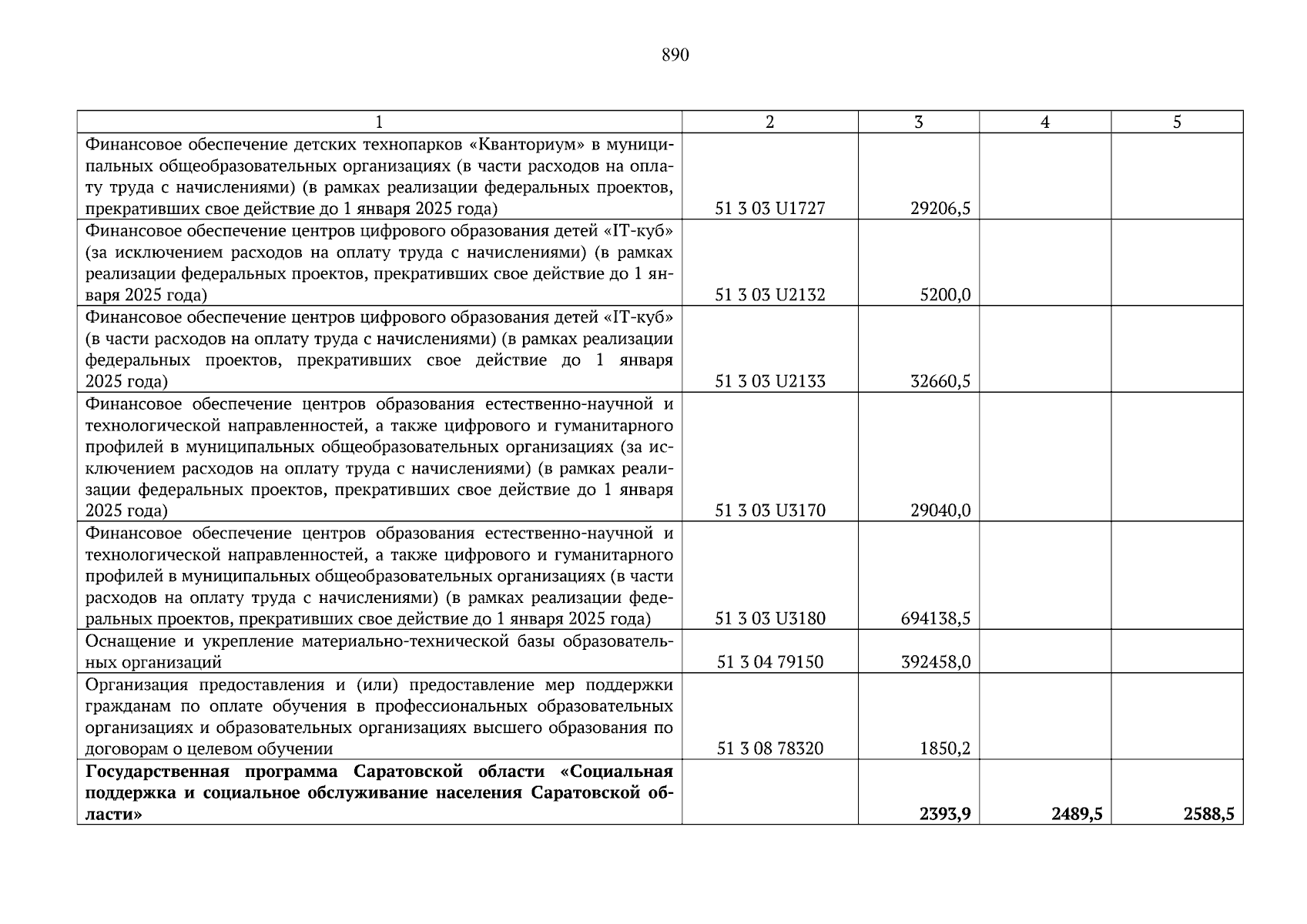 890

| 1 | 2 | 3 | 4 | 5 |
|---|---|---|---|---|
| Финансовое обеспечение детских технопарков «Кванториум» в муниципальных общеобразовательных организациях (в части расходов на оплату труда с начислениями) (в рамках реализации федеральных проектов, прекративших свое действие до 1 января 2025 года) | 51 3 03 U1727 | 29206,5 | | |
| Финансовое обеспечение центров цифрового образования детей «IT-куб» (за исключением расходов на оплату труда с начислениями) (в рамках реализации федеральных проектов, прекративших свое действие до 1 января 2025 года) | 51 3 03 U2132 | 5200,0 | | |
| Финансовое обеспечение центров цифрового образования детей «IT-куб» (в части расходов на оплату труда с начислениями) (в рамках реализации федеральных проектов, прекративших свое действие до 1 января 2025 года) | 51 3 03 U2133 | 32660,5 | | |
| Финансовое обеспечение центров образования естественно-научной и технологической направленностей, а также цифрового и гуманитарного профилей в муниципальных общеобразовательных организациях (за исключением расходов на оплату труда с начислениями) (в рамках реализации федеральных проектов, прекративших свое действие до 1 января 2025 года) | 51 3 03 U3170 | 29040,0 | | |
| Финансовое обеспечение центров образования естественно-научной и технологической направленностей, а также цифрового и гуманитарного профилей в муниципальных общеобразовательных организациях (в части расходов на оплату труда с начислениями) (в рамках реализации федеральных проектов, прекративших свое действие до 1 января 2025 года) | 51 3 03 U3180 | 694138,5 | | |
| Оснащение и укрепление материально-технической базы образовательных организаций | 51 3 04 79150 | 392458,0 | | |
| Организация предоставления и (или) предоставление мер поддержки гражданам по оплате обучения в профессиональных образовательных организациях и образовательных организациях высшего образования по договорам о целевом обучении | 51 3 08 78320 | 1850,2 | | |
| **Государственная программа Саратовской области «Социальная поддержка и социальное обслуживание населения Саратовской области»** | | **2393,9** | **2489,5** | **2588,5** |